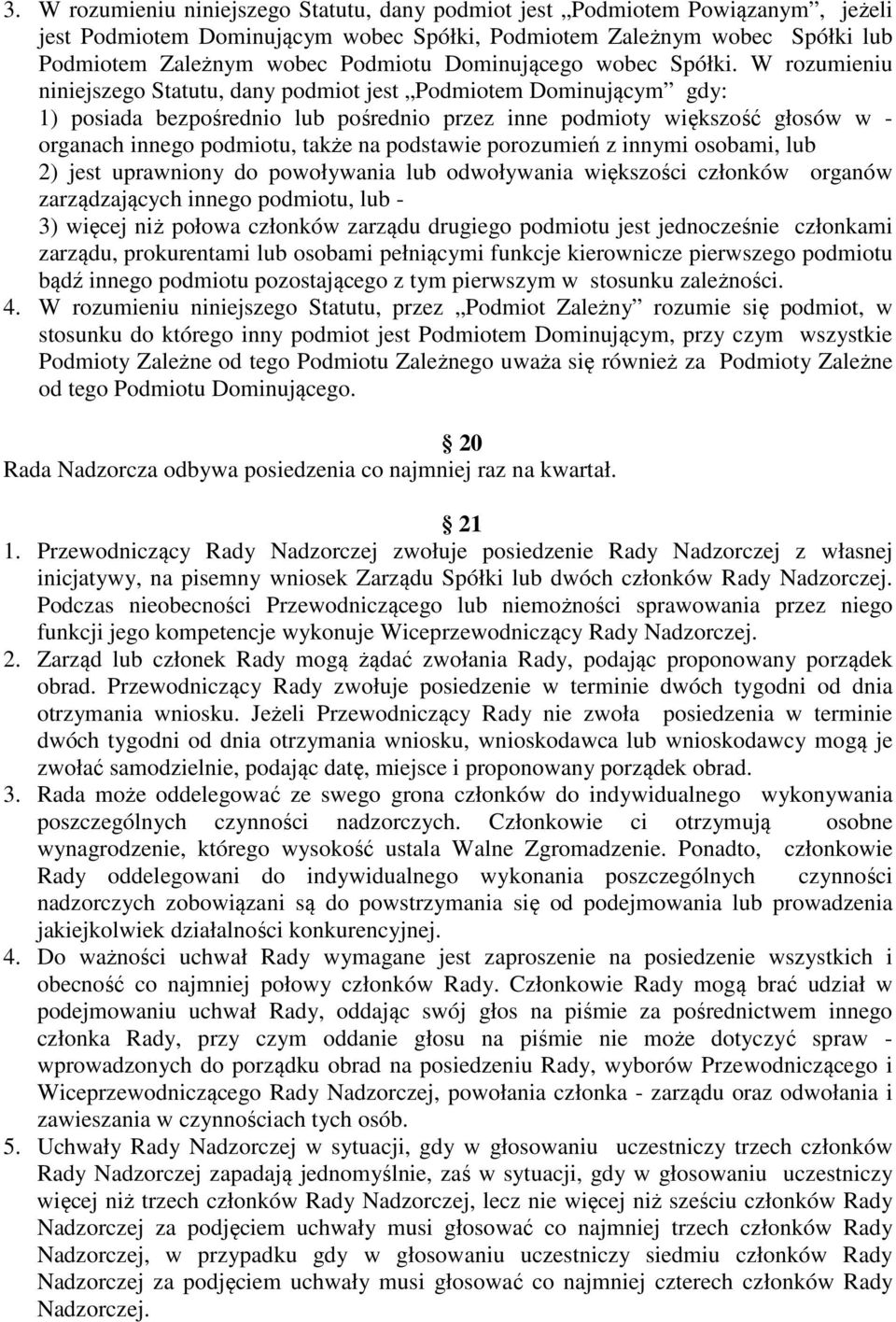 3. W rozumieniu niniejszego Statutu, dany podmiot jest „Podmiotem Powiązanym”, jeżeli jest Podmiotem Dominującym wobec Spółki, Podmiotem Zależnym wobec Spółki lub Podmiotem Zależnym wobec Podmiotu Dominującego wobec Spółki. W rozumieniu niniejszego Statutu, dany podmiot jest „Podmiotem Dominującym” gdy:
1) posiada bezpośrednio lub pośrednio przez inne podmioty większość głosów w - organach innego podmiotu, także na podstawie porozumień z innymi osobami, lub
2) jest uprawniony do powoływania lub odwoływania większości członków organów zarządzających innego podmiotu, lub -
3) więcej niż połowa członków zarządu drugiego podmiotu jest jednocześnie członkami zarządu, prokurentami lub osobami pełniącymi funkcje kierownicze pierwszego podmiotu bądź innego podmiotu pozostającego z tym pierwszym w stosunku zależności.
4. W rozumieniu niniejszego Statutu, przez „Podmiot Zależny” rozumie się podmiot, w stosunku do którego inny podmiot jest Podmiotem Dominującym, przy czym wszystkie Podmioty Zależne od tego Podmiotu Zależnego uważa się również za Podmioty Zależne od tego Podmiotu Dominującego.

20
Rada Nadzorcza odbywa posiedzenia co najmniej raz na kwartał.

21
1. Przewodniczący Rady Nadzorczej zwołuje posiedzenie Rady Nadzorczej z własnej inicjatywy, na pisemny wniosek Zarządu Spółki lub dwóch członków Rady Nadzorczej. Podczas nieobecności Przewodniczącego lub niemożności sprawowania przez niego funkcji jego kompetencje wykonuje Wiceprzewodniczący Rady Nadzorczej.
2. Zarząd lub członek Rady mogą żądać zwołania Rady, podając proponowany porządek obrad. Przewodniczący Rady zwołuje posiedzenie w terminie dwóch tygodni od dnia otrzymania wniosku. Jeżeli Przewodniczący Rady nie zwoła posiedzenia w terminie dwóch tygodni od dnia otrzymania wniosku, wnioskodawca lub wnioskodawcy mogą je zwołać samodzielnie, podając datę, miejsce i proponowany porządek obrad.
3. Rada może oddelegować ze swego grona członków do indywidualnego wykonywania poszczególnych czynności nadzorczych. Członkowie ci otrzymują osobne wynagrodzenie, którego wysokość ustala Walne Zgromadzenie. Ponadto, członkowie Rady oddelegowani do indywidualnego wykonania poszczególnych czynności nadzorczych zobowiązani są do powstrzymania się od podejmowania lub prowadzenia jakiejkolwiek działalności konkurencyjnej.
4. Do ważności uchwał Rady wymagane jest zaproszenie na posiedzenie wszystkich i obecność co najmniej połowy członków Rady. Członkowie Rady mogą brać udział w podejmowaniu uchwał Rady, oddając swój głos na piśmie za pośrednictwem innego członka Rady, przy czym oddanie głosu na piśmie nie może dotyczyć spraw - wprowadzonych do porządku obrad na posiedzeniu Rady, wyborów Przewodniczącego i Wiceprzewodniczącego Rady Nadzorczej, powołania członka - zarządu oraz odwołania i zawieszania w czynnościach tych osób.
5. Uchwały Rady Nadzorczej w sytuacji, gdy w głosowaniu uczestniczy trzech członków Rady Nadzorczej zapadają jednomyślnie, zaś w sytuacji, gdy w głosowaniu uczestniczy więcej niż trzech członków Rady Nadzorczej, lecz nie więcej niż sześciu członków Rady Nadzorczej za podjęciem uchwały musi głosować co najmniej trzech członków Rady Nadzorczej, w przypadku gdy w głosowaniu uczestniczy siedmiu członków Rady Nadzorczej za podjęciem uchwały musi głosować co najmniej czterech członków Rady Nadzorczej.